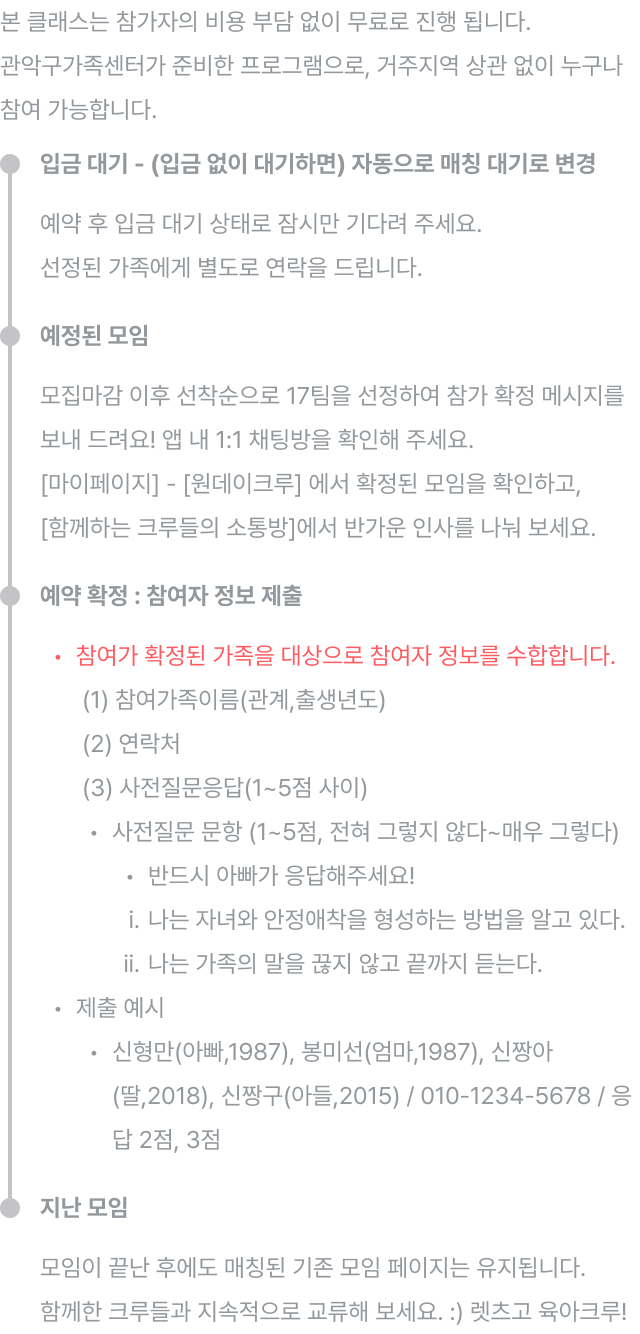 본 클래스는 참가자의 비용 부담 없이 무료로 진행 됩니다.
관악구가족센터가 준비한 프로그램으로, 거주지역 상관 없이 누구나 참여 가능합니다.

입금 대기 - (입금 없이 대기하면) 자동으로 매칭 대기로 변경

예약 후 입금 대기 상태로 잠시만 기다려 주세요.
선정된 가족에게 별도로 연락을 드립니다.

예정된 모임

모집마감 이후 선착순으로 17팀을 선정하여 참가 확정 메시지를 보내 드려요! 앱 내 1:1 채팅방을 확인해 주세요.
[마이페이지] - [원데이크루] 에서 확정된 모임을 확인하고,
[함께하는 크루들의 소통방]에서 반가운 인사를 나눠 보세요.

예약 확정 : 참여자 정보 제출

• 참여가 확정된 가족을 대상으로 참여자 정보를 수합합니다.
(1) 참여가족이름(관계,출생년도)
(2) 연락처
(3) 사전질문응답(1~5점 사이)
• 사전질문 문항 (1~5점, 전혀 그렇지 않다~매우 그렇다)
• 반드시 아빠가 응답해주세요!
i. 나는 자녀와 안정애착을 형성하는 방법을 알고 있다.
ii. 나는 가족의 말을 끊지 않고 끝까지 듣는다.
• 제출 예시
• 신형만(아빠,1987), 봉미선(엄마,1987), 신짱아(딸,2018), 신짱구(아들,2015) / 010-1234-5678 / 응답 2점, 3점

지난 모임

모임이 끝난 후에도 매칭된 기존 모임 페이지는 유지됩니다.
함께한 크루들과 지속적으로 교류해 보세요. :) 렛츠고 육아크루!